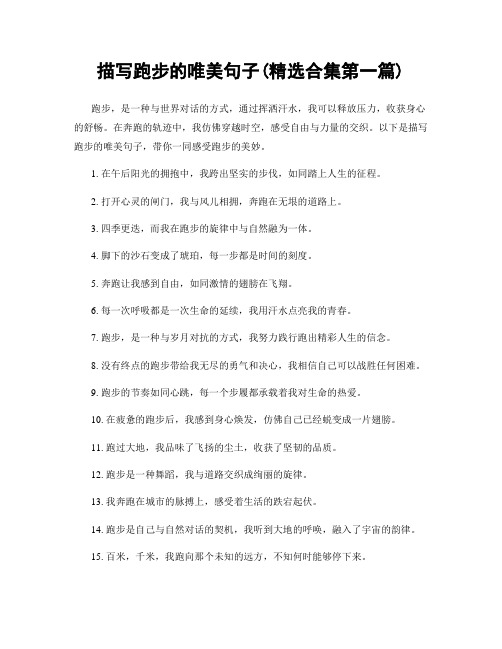 描写跑步的唯美句子(精选合集第一篇)

跑步，是一种与世界对话的方式，通过挥洒汗水，我可以释放压力，收获身心的舒畅。在奔跑的轨迹中，我仿佛穿越时空，感受自由与力量的交织。以下是描写跑步的唯美句子，带你一同感受跑步的美妙。

1. 在午后阳光的拥抱中，我跨出坚实的步伐，如同踏上人生的征程。

2. 打开心灵的闸门，我与风儿相拥，奔跑在无垠的道路上。

3. 四季更迭，而我在跑步的旋律中与自然融为一体。

4. 脚下的沙石变成了琥珀，每一步都是时间的刻度。

5. 奔跑让我感到自由，如同激情的翅膀在飞翔。

6. 每一次呼吸都是一次生命的延续，我用汗水点亮我的青春。

7. 跑步，是一种与岁月对抗的方式，我努力践行跑出精彩人生的信念。

8. 没有终点的跑步带给我无尽的勇气和决心，我相信自己可以战胜任何困难。

9. 跑步的节奏如同心跳，每一个步履都承载着我对生命的热爱。

10. 在疲惫的跑步后，我感到身心焕发，仿佛自己已经蜕变成一片翅膀。

11. 跑过大地，我品味了飞扬的尘土，收获了坚韧的品质。

12. 跑步是一种舞蹈，我与道路交织成绚丽的旋律。

13. 我奔跑在城市的脉搏上，感受着生活的跌宕起伏。

14. 跑步是自己与自然对话的契机，我听到大地的呼唤，融入了宇宙的韵律。

15. 百米，千米，我跑向那个未知的远方，不知何时能够停下来。